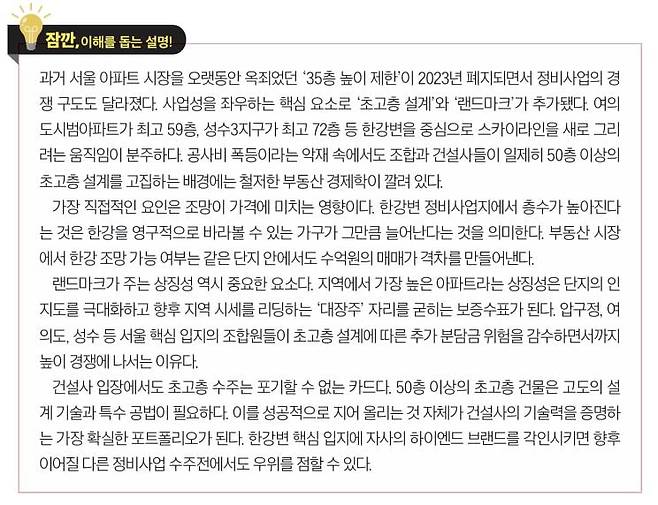 잠깐, 이해를 돕는 설명!

과거 서울 아파트 시장을 오랫동안 옥죄었던 '35층 높이 제한'이 2023년 폐지되면서 정비사업의 경쟁 구도도 달라졌다. 사업성을 좌우하는 핵심 요소로 '초고층 설계'와 '랜드마크'가 추가됐다. 여의도시범아파트가 최고 59층, 성수3지구가 최고 72층 등 한강변을 중심으로 스카이라인을 새로 그리려는 움직임이 분주하다. 공사비 폭등이라는 악재 속에서도 조합과 건설사들이 일제히 50층 이상의 초고층 설계를 고집하는 배경에는 철저한 부동산 경제학이 깔려 있다.

가장 직접적인 요인은 조망이 가격에 미치는 영향이다. 한강변 정비사업지에서 층수가 높아진다는 것은 한강을 영구적으로 바라볼 수 있는 가구가 그만큼 늘어난다는 것을 의미한다. 부동산 시장에서 한강 조망 가능 여부는 같은 단지 안에서도 수억원의 매매가 격차를 만들어낸다.

랜드마크가 주는 상징성 역시 중요한 요소다. 지역에서 가장 높은 아파트라는 상징성은 단지의 인지도를 극대화하고 향후 지역 시세를 리딩하는 '대장주' 자리를 굳히는 보증수표가 된다. 압구정, 여의도, 성수 등 서울 핵심 입지의 조합원들이 초고층 설계에 따른 추가 분담금 위험을 감수하면서까지 높이 경쟁에 나서는 이유다.

건설사 입장에서도 초고층 수주는 포기할 수 없는 카드다. 50층 이상의 초고층 건물은 고도의 설계 기술과 특수 공법이 필요하다. 이를 성공적으로 지어 올리는 것 자체가 건설사의 기술력을 증명하는 가장 확실한 포트폴리오가 된다. 한강변 핵심 입지에 자사의 하이엔드 브랜드를 각인시키면 향후 이어질 다른 정비사업 수주전에서도 우위를 점할 수 있다.